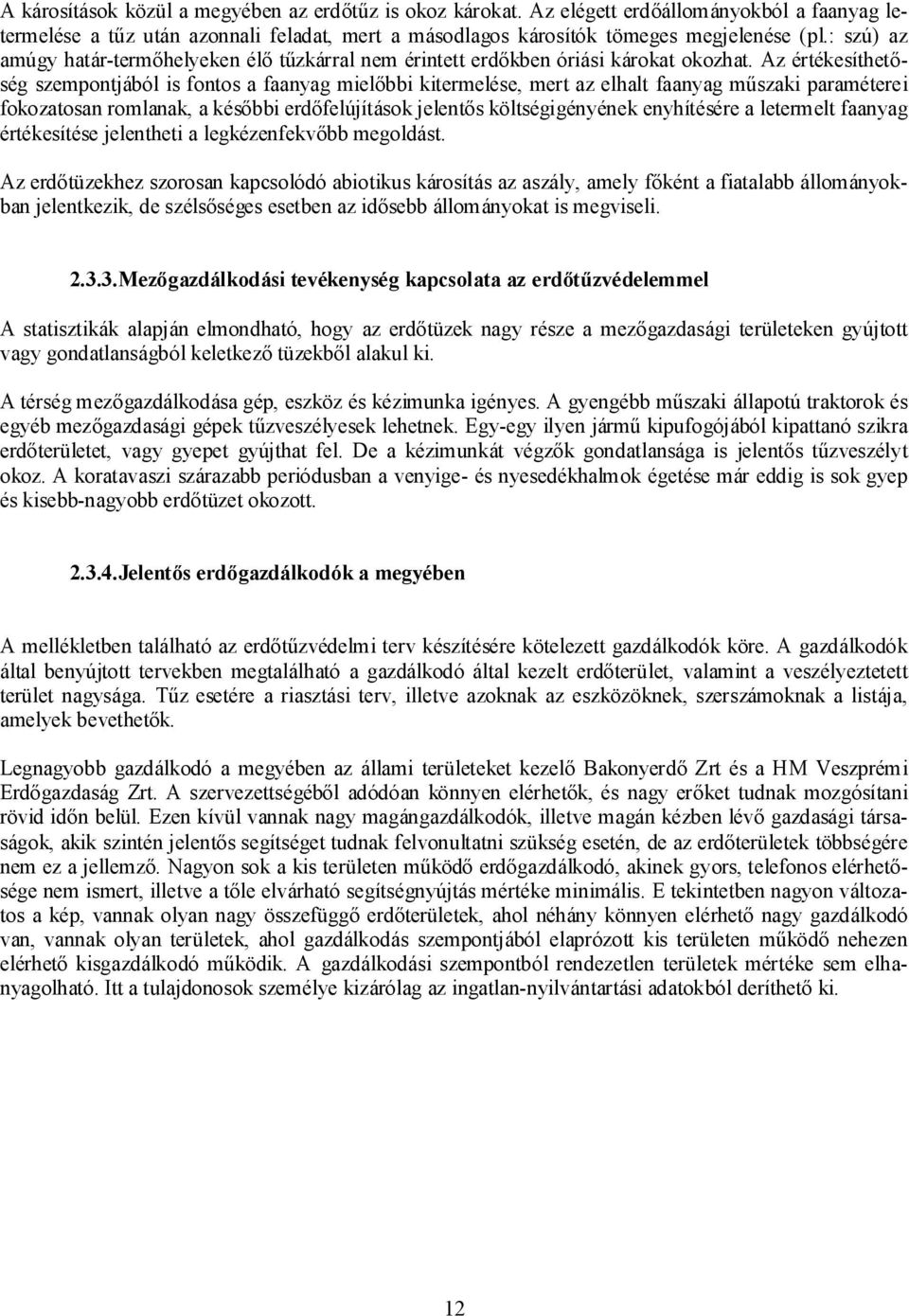 A károsítások közül a megyében az erdőtűz is okoz károkat. Az elégett erdőállományokból a faanyag letermelése a tűz után azonnali feladat, mert a másodlagos károsítók tömeges megjelenése (pl.: szú) az amúgy határ-termőhelyeken élő tűzkárral nem érintett erdőkben óriási károkat okozhat. Az értékesíthetőség szempontjából is fontos a faanyag mielőbbi kitermelése, mert az elhalt faanyag műszaki paraméterei fokozatosan romlanak, a későbbi erdőfelújítások jelentős költségigényének enyhítésére a letermelt faanyag értékesítése jelentheti a legkézenfekvőbb megoldást.

Az erdőtüzekhez szorosan kapcsolódó abiotikus károsítás az aszály, amely főként a fiatalabb állományokban jelentkezik, de szélsőséges esetben az idősebb állományokat is megviseli.

2.3.3. Mezőgazdálkodási tevékenység kapcsolata az erdőtűzvédelemmel

A statisztikák alapján elmondható, hogy az erdőtüzek nagy része a mezőgazdasági területeken gyújtott vagy gondatlanságból keletkező tüzekből alakul ki.

A térség mezőgazdálkodása gép, eszköz és kézimunka igényes. A gyengébb műszaki állapotú traktorok és egyéb mezőgazdasági gépek tűzveszélyesek lehetnek. Egy-egy ilyen jármű kipufogójából kipattanó szikra erdőterületet, vagy gyepet gyújthat fel. De a kézimunkát végzők gondatlansága is jelentős tűzveszélyt okoz. A koratavaszi szárazabb periódusban a venyige- és nyesedékhalmok égetése már eddig is sok gyep és kisebb-nagyobb erdőtüzet okozott.

2.3.4. Jelentős erdőgazdálkodók a megyében

A mellékletben található az erdőtűzvédelmi terv készítésére kötelezett gazdálkodók köre. A gazdálkodók által benyújtott tervekben megtalálható a gazdálkodó által kezelt erdőterület, valamint a veszélyeztetett terület nagysága. Tűz esetére a riasztási terv, illetve azoknak az eszközöknek, szerszámoknak a listája, amelyek bevethetők.

Legnagyobb gazdálkodó a megyében az állami területeket kezelő Bakonyerdő Zrt és a HM Veszprémi Erdőgazdaság Zrt. A szervezettségéből adódóan könnyen elérhetők, és nagy erőket tudnak mozgósítani rövid időn belül. Ezen kívül vannak nagy magángazdálkodók, illetve magán kézben lévő gazdasági társaságok, akik szintén jelentős segítséget tudnak felvonultatni szükség esetén, de az erdőterületek többségére nem ez a jellemző. Nagyon sok a kis területen működő erdőgazdálkodó, akinek gyors, telefonos elérhetősége nem ismert, illetve a tőle elvárható segítségnyújtás mértéke minimális. E tekintetben nagyon változatos a kép, vannak olyan nagy összefüggő erdőterületek, ahol néhány könnyen elérhető nagy gazdálkodó van, vannak olyan területek, ahol gazdálkodás szempontjából elaprózott kis területen működő nehezen elérhető kisgazdálkodó működik. A gazdálkodási szempontból rendezetlen területek mértéke sem elhanyagolható. Itt a tulajdonosok személye kizárólag az ingatlan-nyilvántartási adatokból deríthető ki.

12